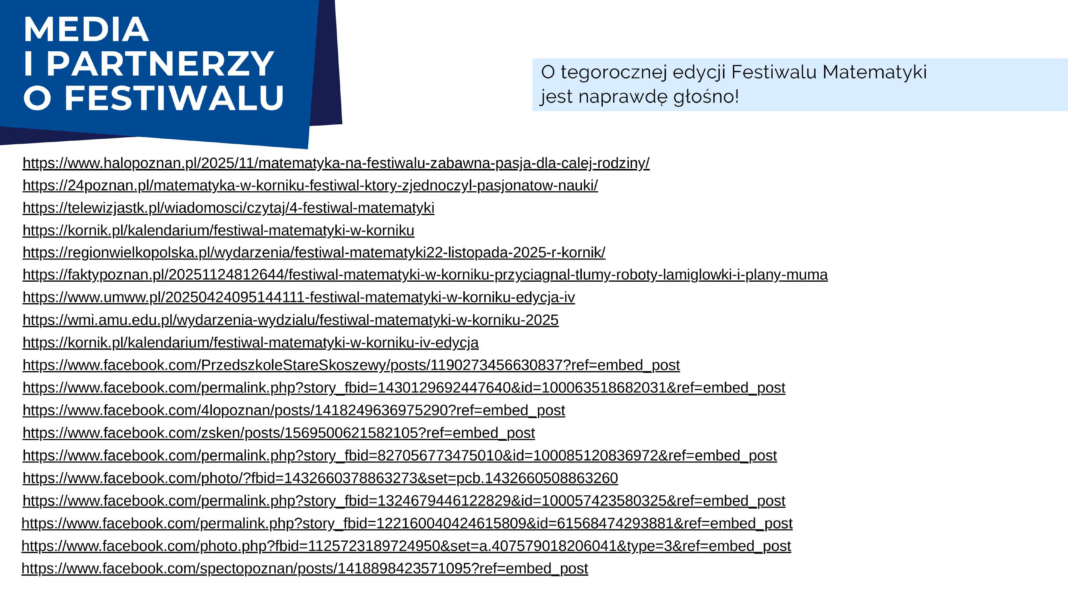 MEDIA
I PARTNERZY
O FESTIWALU

O tegorocznej edycji Festiwalu Matematyki jest naprawdę głośno!

https://www.halopoznan.pl/2025/11/matematyka-na-festiwalu-zabawna-pasja-dla-calej-rodziny/
https://24poznan.pl/matematyka-w-korniku-festiwal-ktory-zjednoczyl-pasjonatow-nauki/
https://telewizjastk.pl/wiadomosci/czytaj/4-festiwal-matematyki
https://kornik.pl/kalendarium/festiwal-matematyki-w-korniku
https://regionwielkopolska.pl/wydarzenia/festiwal-matematyki22-listopada-2025-r-kornik/
https://faktypoznan.pl/20251124812644/festiwal-matematyki-w-korniku-przyciagnal-tlumy-roboty-lamiglowki-i-plany-muma
https://www.umww.pl/20250424095144111-festiwal-matematyki-w-korniku-edycja-iv
https://wmi.amu.edu.pl/wydarzenia-wydzialu/festiwal-matematyki-w-korniku-2025
https://kornik.pl/kalendarium/festiwal-matematyki-w-korniku-iv-edycja
https://www.facebook.com/PrzedszkoleStareSkoszewy/posts/1190273456630837?ref=embed_post
https://www.facebook.com/permalink.php?story_fbid=1430129692447640&id=100063518682031&ref=embed_post
https://www.facebook.com/4lopoznan/posts/1418249636975290?ref=embed_post
https://www.facebook.com/zsken/posts/1569500621582105?ref=embed_post
https://www.facebook.com/permalink.php?story_fbid=827056773475010&id=100085120836972&ref=embed_post
https://www.facebook.com/photo/?fbid=1432660378863273&set=pcb.1432660508863260
https://www.facebook.com/permalink.php?story_fbid=1324679446122829&id=100057423580325&ref=embed_post
https://www.facebook.com/permalink.php?story_fbid=122160040424615809&id=61568474293881&ref=embed_post
https://www.facebook.com/photo.php?fbid=1125723189724950&set=a.407579018206041&type=3&ref=embed_post
https://www.facebook.com/spectopoznan/posts/1418898423571095?ref=embed_post